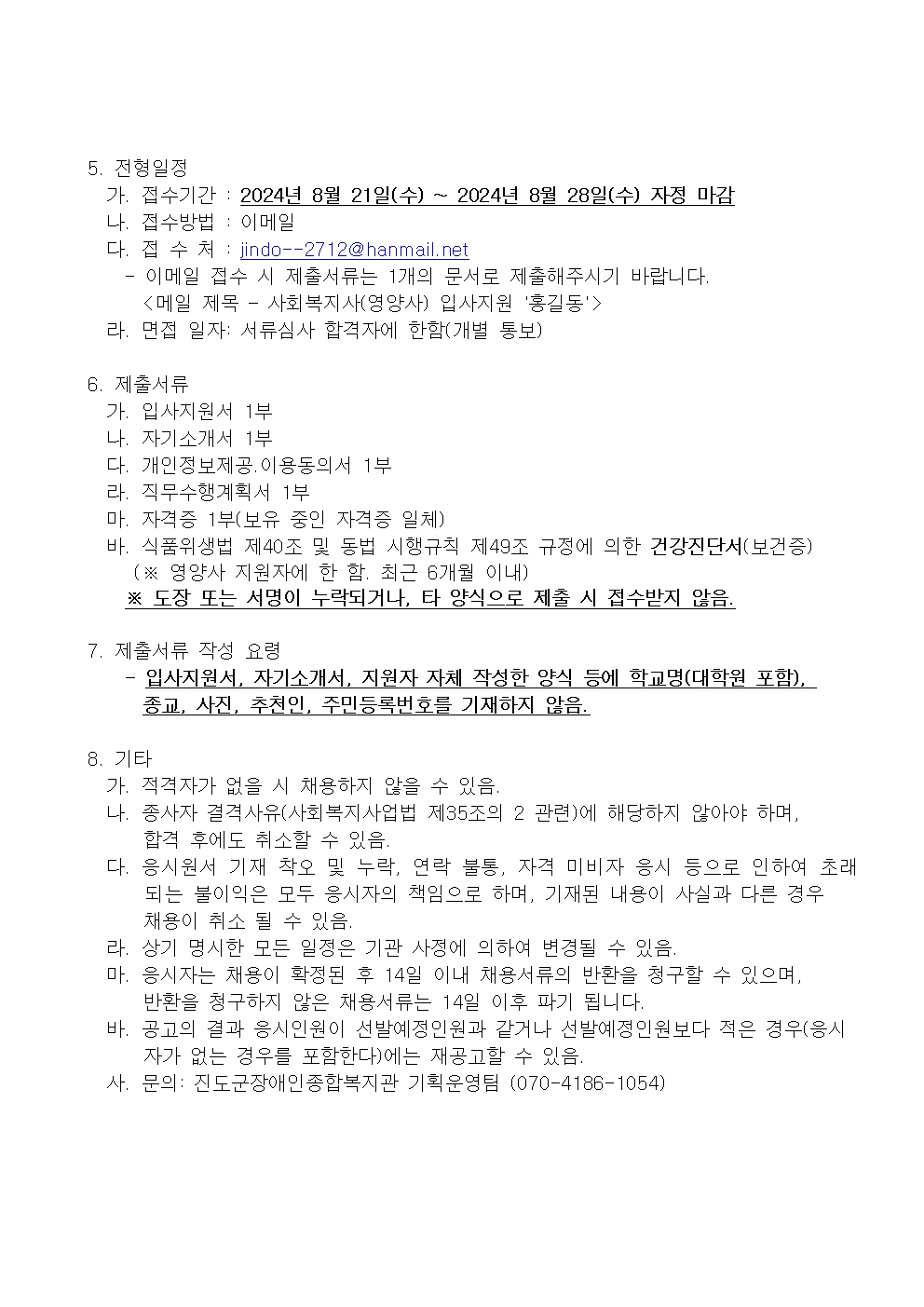 5. 전형일정

가. 접수기간 : 2024년 8월 21일(수) ~ 2024년 8월 28일(수) 자정 마감

나. 접수방법 : 이메일

다. 접 수 처 : jindo--2712@hanmail.net

- 이메일 접수 시 제출서류는 1개의 문서로 제출해주시기 바랍니다.

<메일 제목 - 사회복지사(영양사) 입사지원 '홍길동'>

라. 면접 일자: 서류심사 합격자에 한함(개별 통보)

6. 제출서류

가. 입사지원서 1부

나. 자기소개서 1부

다. 개인정보제공.이용동의서 1부

라. 직무수행계획서 1부

마. 자격증 1부(보유 중인 자격증 일체)

바. 식품위생법 제40조 및 동법 시행규칙 제49조 규정에 의한 건강진단서(보건증) (※ 영양사 지원자에 한 함. 최근 6개월 이내)

※ 도장 또는 서명이 누락되거나, 타 양식으로 제출 시 접수받지 않음.

7. 제출서류 작성 요령

- 입사지원서, 자기소개서, 지원자 자체 작성한 양식 등에 학교명(대학원 포함), 종교, 사진, 추천인, 주민등록번호를 기재하지 않음.

8. 기타

가. 적격자가 없을 시 채용하지 않을 수 있음.

나. 종사자 결격사유(사회복지사업법 제35조의 2 관련)에 해당하지 않아야 하며, 합격 후에도 취소할 수 있음.

다. 응시원서 기재 착오 및 누락, 연락 불통, 자격 미비자 응시 등으로 인하여 초래되는 불이익은 모두 응시자의 책임으로 하며, 기재된 내용이 사실과 다른 경우 채용이 취소 될 수 있음.

라. 상기 명시한 모든 일정은 기관 사정에 의하여 변경될 수 있음.

마. 응시자는 채용이 확정된 후 14일 이내 채용서류의 반환을 청구할 수 있으며, 반환을 청구하지 않은 채용서류는 14일 이후 파기 됩니다.

바. 공고의 결과 응시인원이 선발예정인원과 같거나 선발예정인원보다 적은 경우(응시자가 없는 경우를 포함한다)에는 재공고할 수 있음.

사. 문의: 진도군장애인종합복지관 기획운영팀 (070-4186-1054)